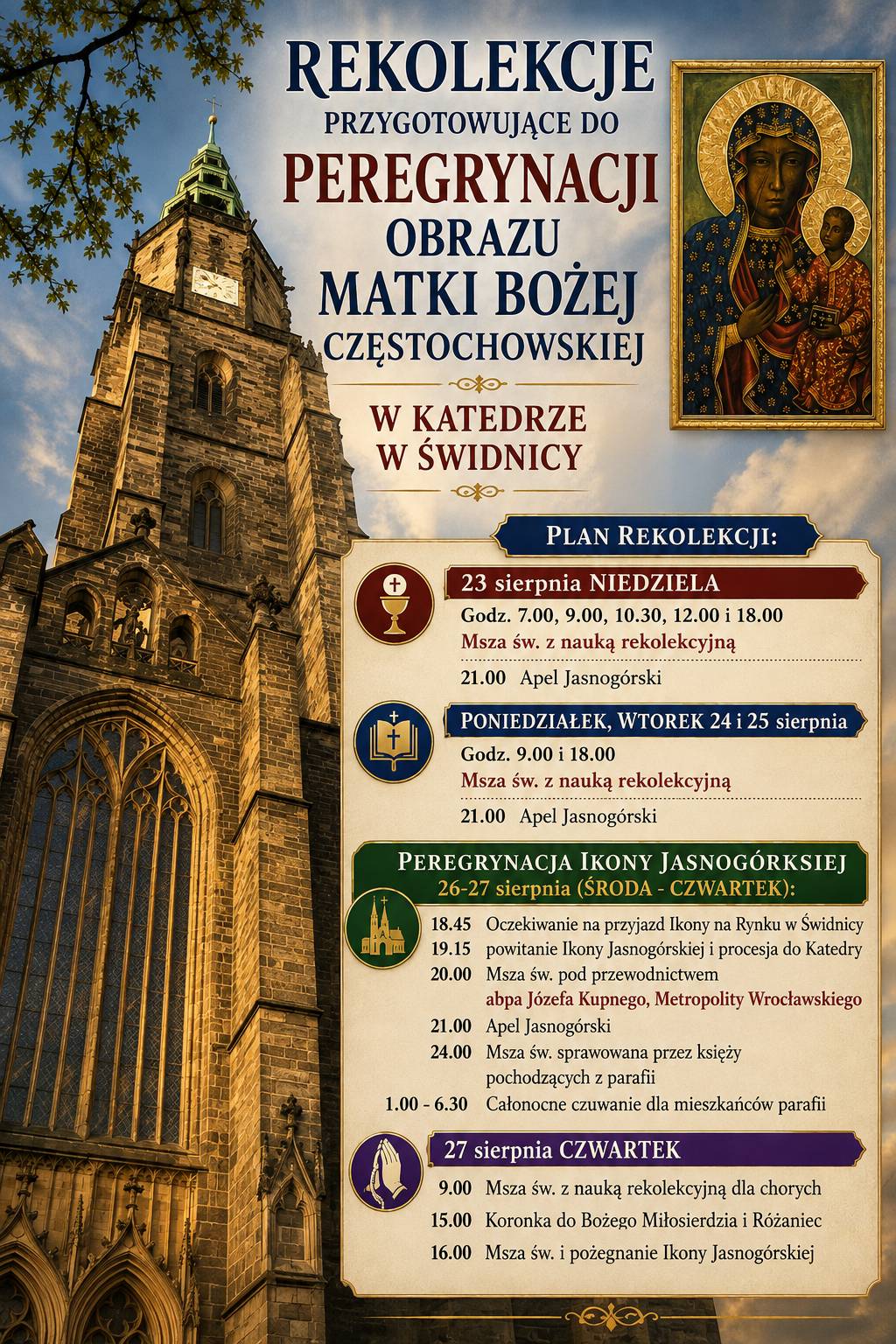 REKOLEKCJE
PRZYGOTOWUJĄCE DO
PEREGRYNACJI
OBRAZU
MATKI BOŻEJ
CZĘSTOCHOWSKIEJ

W KATEDRZE
W ŚWIDNICY

PLAN REKOLEKCJI:

23 sierpnia NIEDZIELA
Godz. 7.00, 9.00, 10.30, 12.00 i 18.00
Msza św. z nauką rekolekcyjną
21.00 Apel Jasnogórski

PONIEDZIAŁEK, WTOREK 24 i 25 sierpnia
Godz. 9.00 i 18.00
Msza św. z nauką rekolekcyjną
21.00 Apel Jasnogórski

PEREGRYNACJA IKONY JASNOGÓRKSIEJ
26-27 sierpnia (ŚRODA - CZWARTEK):

18.45 Oczekiwanie na przyjazd Ikony na Rynku w Świdnicy
19.15 powitanie Ikony Jasnogórskiej i procesja do Katedry
20.00 Msza św. pod przewodnictwem abpa Józefa Kupnego, Metropolity Wrocławskiego
21.00 Apel Jasnogórski
24.00 Msza św. sprawowana przez księży pochodzących z parafii
1.00 - 6.30 Całonocne czuwanie dla mieszkańców parafii

27 sierpnia CZWARTEK
9.00 Msza św. z nauką rekolekcyjną dla chorych
15.00 Koronka do Bożego Miłosierdzia i Różaniec
16.00 Msza św. i pożegnanie Ikony Jasnogórskiej